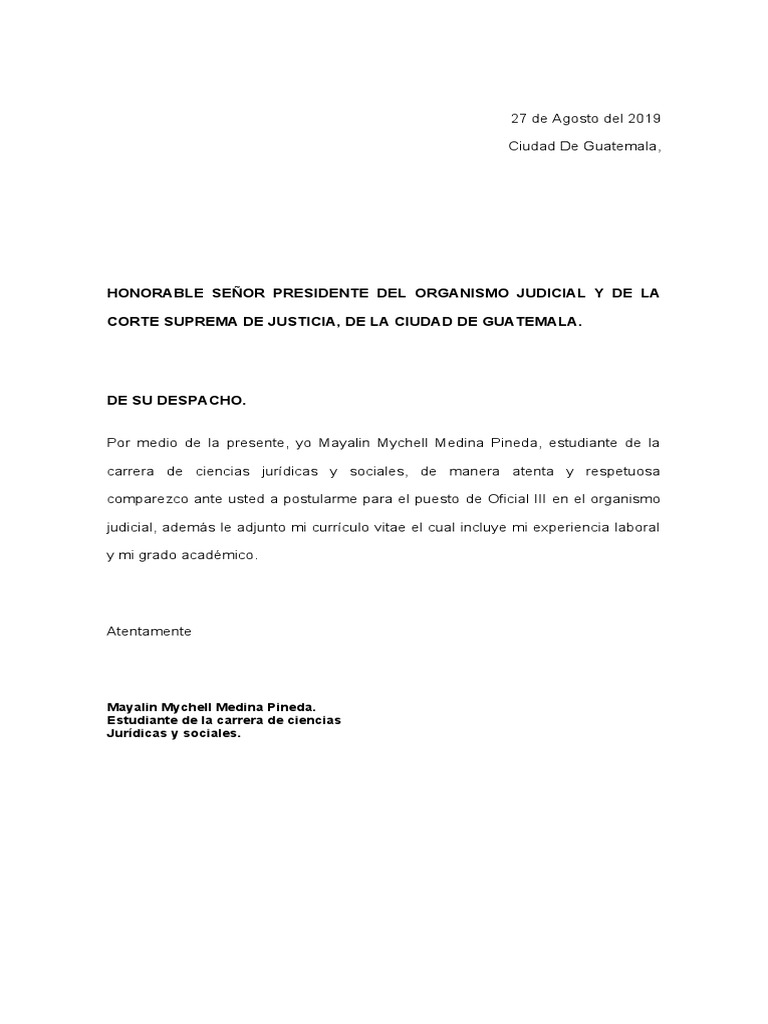 27 de Agosto del 2019

Ciudad De Guatemala,

HONORABLE SEÑOR PRESIDENTE DEL ORGANISMO JUDICIAL Y DE LA CORTE SUPREMA DE JUSTICIA, DE LA CIUDAD DE GUATEMALA.

DE SU DESPACHO.

Por medio de la presente, yo Mayalin Mychell Medina Pineda, estudiante de la carrera de ciencias jurídicas y sociales, de manera atenta y respetuosa comparezco ante usted a postularme para el puesto de Oficial III en el organismo judicial, además le adjunto mi currículo vitae el cual incluye mi experiencia laboral y mi grado académico.

Atentamente

Mayalin Mychell Medina Pineda.
Estudiante de la carrera de ciencias
Jurídicas y sociales.